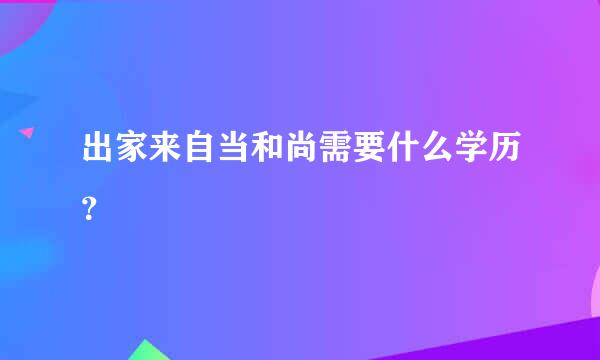 出家来自当和尚需要什么学历？